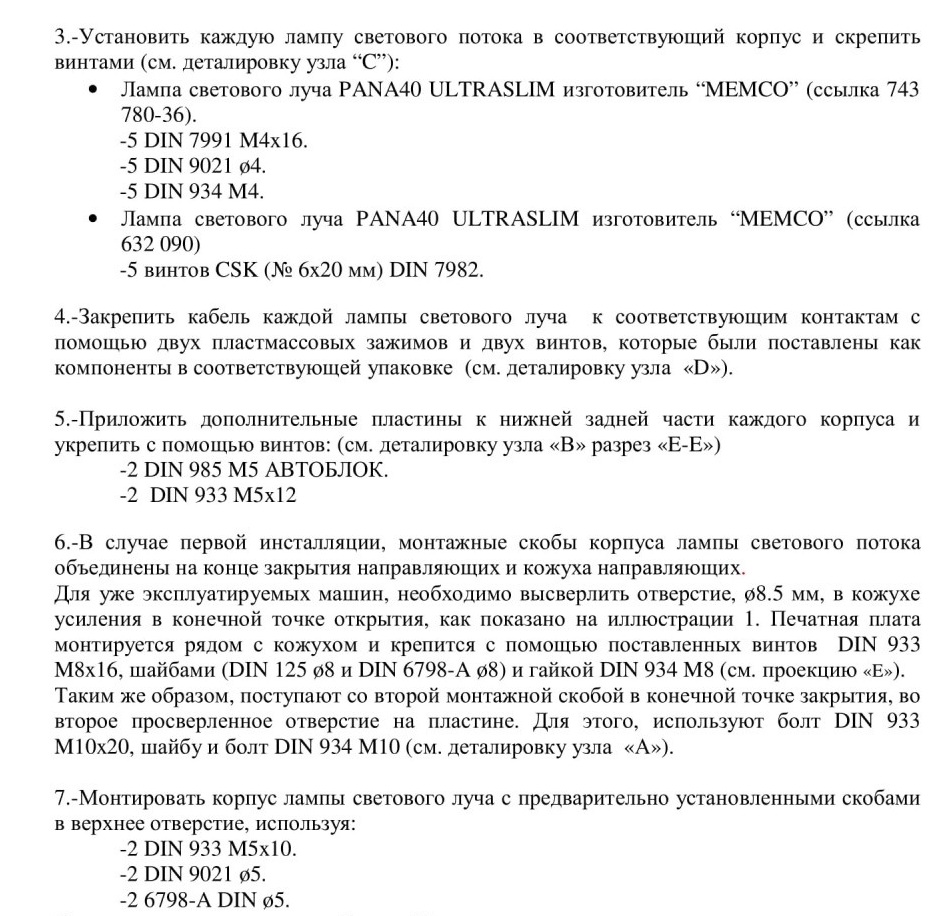 3.-Установить каждую лампу светового потока в соответствующий корпус и скрепить винтами (см. деталировку узла “C”):

• Лампа светового луча PANA40 ULTRASLIM изготовитель “MEMCO” (ссылка 743 780-36).
-5 DIN 7991 M4x16.
-5 DIN 9021 ø4.
-5 DIN 934 M4.
• Лампа светового луча PANA40 ULTRASLIM изготовитель “MEMCO” (ссылка 632 090)
-5 винтов CSK (№ 6x20 мм) DIN 7982.

4.-Закрепить кабель каждой лампы светового луча к соответствующим контактам с помощью двух пластмассовых зажимов и двух винтов, которые были поставлены как компоненты в соответствующей упаковке (см. деталировку узла «D»).

5.-Приложить дополнительные пластины к нижней задней части каждого корпуса и укрепить с помощью винтов: (см. деталировку узла «B» разрез «E-E»)
-2 DIN 985 M5 АВТОБЛОК.
-2 DIN 933 M5x12

6.-В случае первой инсталляции, монтажные скобы корпуса лампы светового потока объединены на конце закрытия направляющих и кожуха направляющих.
Для уже эксплуатируемых машин, необходимо высверлить отверстие, ø8.5 мм, в кожухе усиления в конечной точке открытия, как показано на иллюстрации 1. Печатная плата монтируется рядом с кожухом и крепится с помощью поставленных винтов DIN 933 M8x16, шайбами (DIN 125 ø8 и DIN 6798-A ø8) и гайкой DIN 934 M8 (см. проекцию «E»).
Таким же образом, поступают со второй монтажной скобой в конечной точке закрытия, во второе просверленное отверстие на пластине. Для этого, используют болт DIN 933 M10x20, шайбу и болт DIN 934 M10 (см. деталировку узла «A»).

7.-Монтировать корпус лампы светового луча с предварительно установленными скобами в верхнее отверстие, используя:
-2 DIN 933 M5x10.
-2 DIN 9021 ø5.
-2 6798-A DIN ø5.